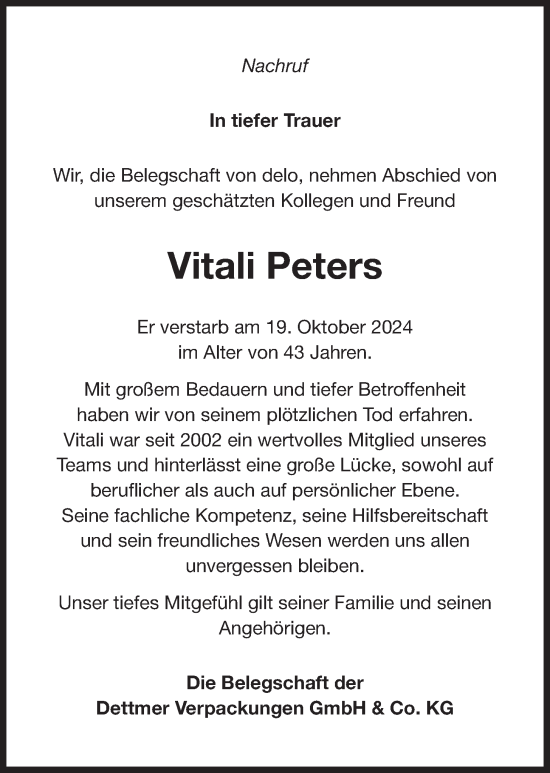 Nachruf

In tiefer Trauer

Wir, die Belegschaft von delo, nehmen Abschied von unserem geschätzten Kollegen und Freund

Vitali Peters

Er verstarb am 19. Oktober 2024 im Alter von 43 Jahren.

Mit großem Bedauern und tiefer Betroffenheit haben wir von seinem plötzlichen Tod erfahren. Vitali war seit 2002 ein wertvolles Mitglied unseres Teams und hinterlässt eine große Lücke, sowohl auf beruflicher als auch auf persönlicher Ebene. Seine fachliche Kompetenz, seine Hilfsbereitschaft und sein freundliches Wesen werden uns allen unvergessen bleiben.

Unser tiefes Mitgefühl gilt seiner Familie und seinen Angehörigen.

Die Belegschaft der
Dettmer Verpackungen GmbH & Co. KG